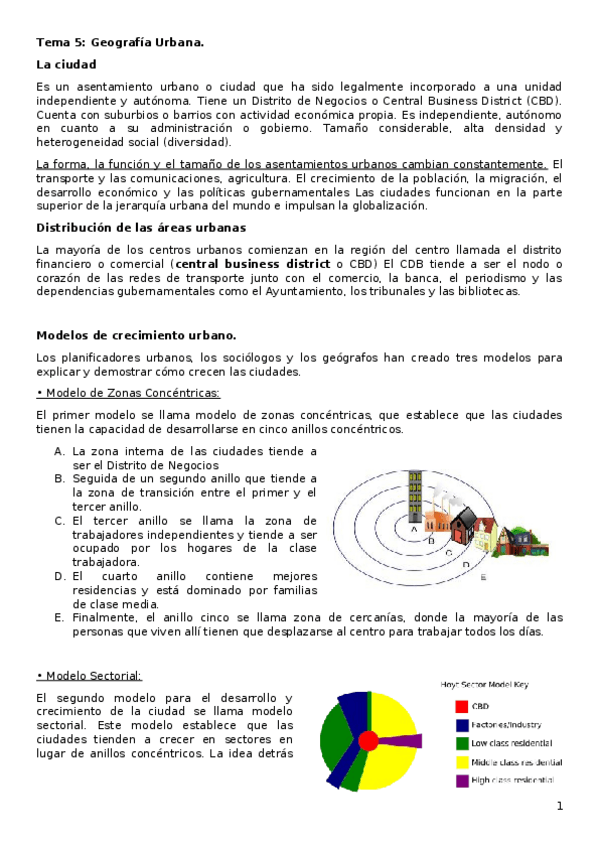 Tema 5: Geografía Urbana.

La ciudad

Es un asentamiento urbano o ciudad que ha sido legalmente incorporado a una unidad independiente y autónoma. Tiene un Distrito de Negocios o Central Business District (CBD). Cuenta con suburbios o barrios con actividad económica propia. Es independiente, autónomo en cuanto a su administración o gobierno. Tamaño considerable, alta densidad y heterogeneidad social (diversidad).

La forma, la función y el tamaño de los asentamientos urbanos cambian constantemente. El transporte y las comunicaciones, agricultura. El crecimiento de la población, la migración, el desarrollo económico y las políticas gubernamentales Las ciudades funcionan en la parte superior de la jerarquía urbana del mundo e impulsan la globalización.

Distribución de las áreas urbanas

La mayoría de los centros urbanos comienzan en la región del centro llamada el distrito financiero o comercial (central business district o CBD) El CDB tiende a ser el nodo o corazón de las redes de transporte junto con el comercio, la banca, el periodismo y las dependencias gubernamentales como el Ayuntamiento, los tribunales y las bibliotecas.

Modelos de crecimiento urbano.

Los planificadores urbanos, los sociólogos y los geógrafos han creado tres modelos para explicar y demostrar cómo crecen las ciudades.

• Modelo de Zonas Concéntricas:

El primer modelo se llama modelo de zonas concéntricas, que establece que las ciudades tienen la capacidad de desarrollarse en cinco anillos concéntricos.

A. La zona interna de las ciudades tiende a ser el Distrito de Negocios
B. Seguida de un segundo anillo que tiende a la zona de transición entre el primer y el tercer anillo.
C. El tercer anillo se llama la zona de trabajadores independientes y tiende a ser ocupado por los hogares de la clase trabajadora.
D. El cuarto anillo contiene mejores residencias y está dominado por familias de clase media.
E. Finalmente, el anillo cinco se llama zona de cercanías, donde la mayoría de las personas que viven allí tienen que desplazarse al centro para trabajar todos los días.

A B C D E

• Modelo Sectorial:

El segundo modelo para el desarrollo y crecimiento de la ciudad se llama modelo sectorial. Este modelo establece que las ciudades tienden a crecer en sectores en lugar de anillos concéntricos. La idea detrás

Hoyt Sector Model Key
CBD
Factories/Industry
Low class residential
Middle class residential
High class residential

1